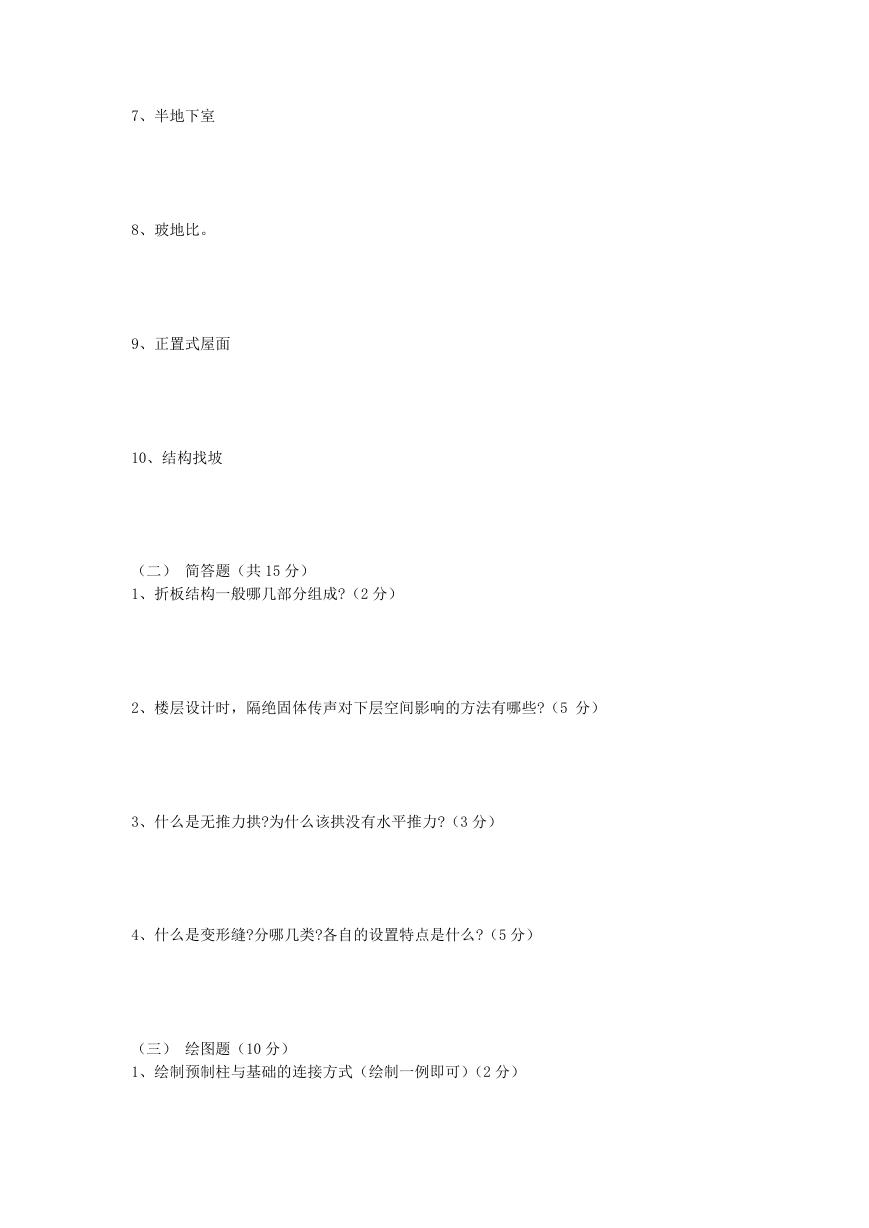 7、半地下室

8、玻地比。

9、正置式屋面

10、结构找坡

（二） 简答题（共 15 分）
1、折板结构一般哪几部分组成?（2 分）

2、楼层设计时，隔绝固体传声对下层空间影响的方法有哪些?（5 分）

3、什么是无推力拱?为什么该拱没有水平推力?（3 分）

4、什么是变形缝?分哪几类?各自的设置特点是什么?（5 分）

（三） 绘图题（10 分）
1、绘制预制柱与基础的连接方式（绘制一例即可）(2 分)